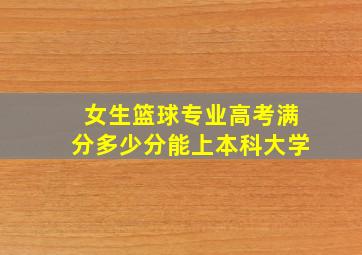 女生篮球专业高考满分多少分能上本科大学